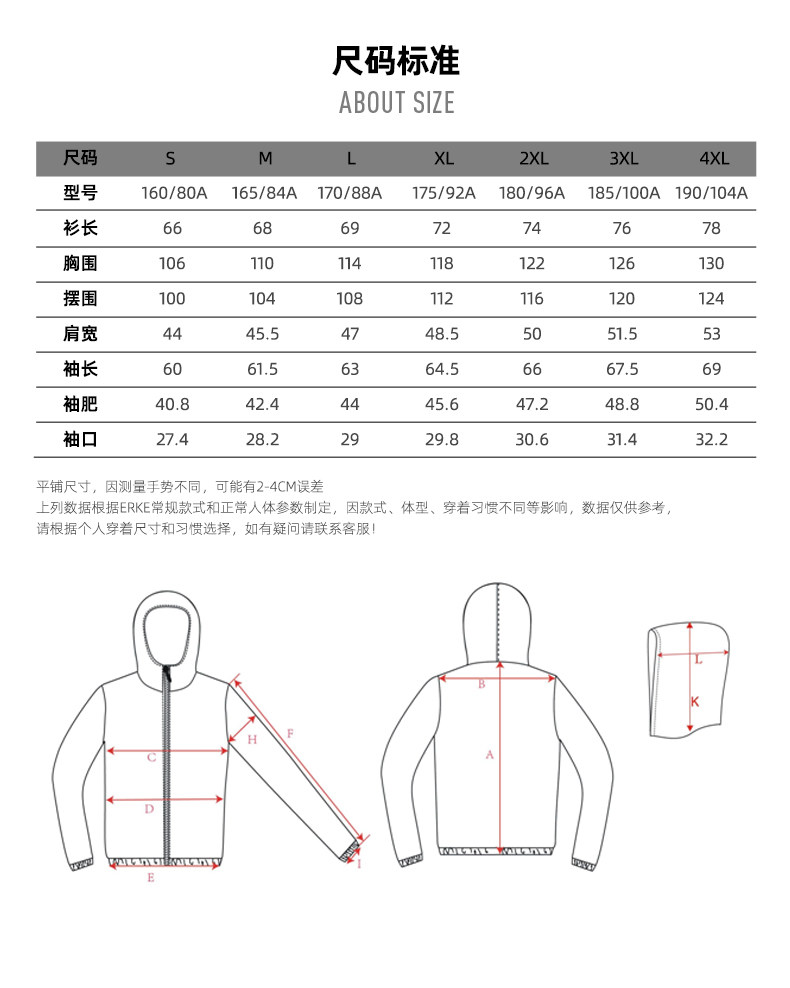 尺码标准
ABOUT SIZE

| 尺码 | S | M | L | XL | 2XL | 3XL | 4XL |
|---|---|---|---|---|---|---|---|
| 型号 | 160/80A | 165/84A | 170/88A | 175/92A | 180/96A | 185/100A | 190/104A |
| 衫长 | 66 | 68 | 69 | 72 | 74 | 76 | 78 |
| 胸围 | 106 | 110 | 114 | 118 | 122 | 126 | 130 |
| 摆围 | 100 | 104 | 108 | 112 | 116 | 120 | 124 |
| 肩宽 | 44 | 45.5 | 47 | 48.5 | 50 | 51.5 | 53 |
| 袖长 | 60 | 61.5 | 63 | 64.5 | 66 | 67.5 | 69 |
| 袖肥 | 40.8 | 42.4 | 44 | 45.6 | 47.2 | 48.8 | 50.4 |
| 袖口 | 27.4 | 28.2 | 29 | 29.8 | 30.6 | 31.4 | 32.2 |

平铺尺寸，因测量手势不同，可能有2-4CM误差
上列数据根据ERKE常规款式和正常人体参数制定，因款式、体型、穿着习惯不同等影响，数据仅供参考，
请根据个人穿着尺寸和习惯选择，如有疑问请联系客服！

C
D
E
H
F
I
B
A
L
K